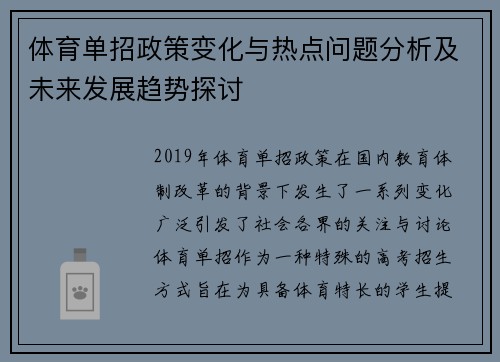 体育单招政策变化与热点问题分析及未来发展趋势探讨

2019年体育单招政策在国内教育体制改革的背景下发生了一系列变化广泛引发了社会各界的关注与讨论体育单招作为一种特殊的高考招生方式旨在为具备体育特长的学生提